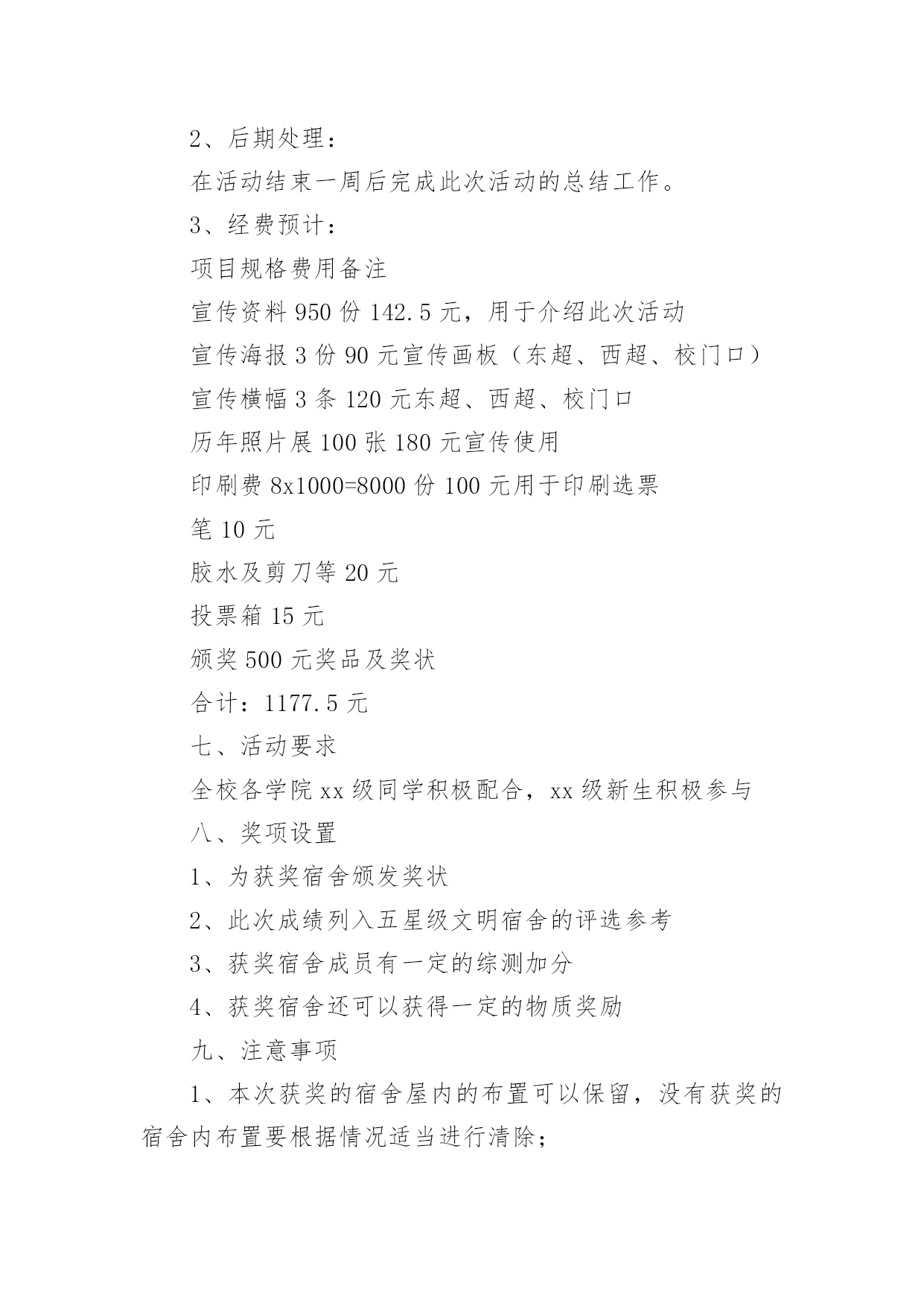 2、后期处理：

在活动结束一周后完成此次活动的总结工作。

3、经费预计：

项目规格费用备注

宣传资料 950 份 142.5 元，用于介绍此次活动

宣传海报 3 份 90 元宣传画板（东超、西超、校门口）

宣传横幅 3 条 120 元东超、西超、校门口

历年照片展 100 张 180 元宣传使用

印刷费 8x1000=8000 份 100 元用于印刷选票

笔 10 元

胶水及剪刀等 20 元

投票箱 15 元

颁奖 500 元奖品及奖状

合计：1177.5 元

七、活动要求

全校各学院 xx 级同学积极配合，xx 级新生积极参与

八、奖项设置

1、为获奖宿舍颁发奖状

2、此次成绩列入五星级文明宿舍的评选参考

3、获奖宿舍成员有一定的综测加分

4、获奖宿舍还可以获得一定的物质奖励

九、注意事项

1、本次获奖的宿舍屋内的布置可以保留，没有获奖的宿舍内布置要根据情况适当进行清除；